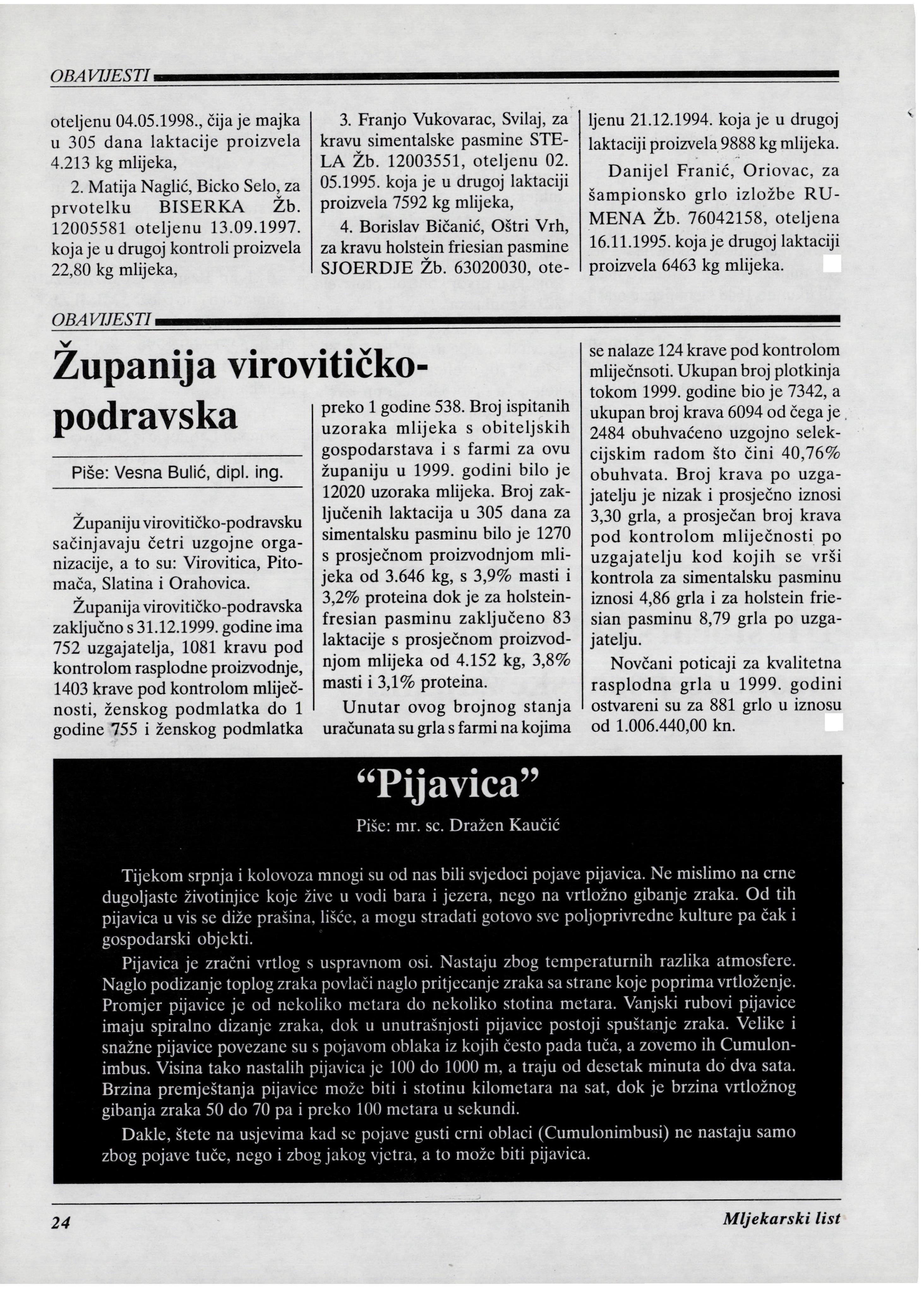 OBAVIJESTI

oteljenu 04.05.1998., čija je majka u 305 dana laktacije proizvela 4.213 kg mlijeka,

2. Matija Naglić, Bicko Selo, za prvotelku BISERKA Žb. 12005581 oteljenu 13.09.1997. koja je u drugoj kontroli proizvela 22,80 kg mlijeka,

3. Franjo Vukovarac, Svilaj, za kravu simentalske pasmine STELA Žb. 12003551, oteljenu 02. 05.1995. koja je u drugoj laktaciji proizvela 7592 kg mlijeka,

4. Borislav Bičanić, Oštri Vrh, za kravu holstein friesian pasmine SJOERDJE Žb. 63020030, oteljenu 21.12.1994. koja je u drugoj laktaciji proizvela 9888 kg mlijeka.

Danijel Franić, Oriovac, za šampionsko grlo izložbe RUMENA Žb. 76042158, oteljena 16.11.1995. koja je drugoj laktaciji proizvela 6463 kg mlijeka.

OBAVIJESTI

Županija virovitičko-podravska

Piše: Vesna Bulić, dipl. ing.

Županiju virovitičko-podravsku sačinjavaju četri uzgojne organizacije, a to su: Virovitica, Pitomača, Slatina i Orahovica.

Županija virovitičko-podravska zaključno s 31.12.1999. godine ima 752 uzgajatelja, 1081 kravu pod kontrolom rasplodne proizvodnje, 1403 krave pod kontrolom mliječnosti, ženskog podmlatka do 1 godine 755 i ženskog podmlatka preko 1 godine 538. Broj ispitanih uzoraka mlijeka s obiteljskih gospodarstava i s farmi za ovu županiju u 1999. godini bilo je 12020 uzoraka mlijeka. Broj zaključenih laktacija u 305 dana za simentalsku pasminu bilo je 1270 s prosječnom proizvodnjom mlijeka od 3.646 kg, s 3,9% masti i 3,2% proteina dok je za holstein-fresian pasminu zaključeno 83 laktacije s prosječnom proizvodnjom mlijeka od 4.152 kg, 3,8% masti i 3,1% proteina.

Unutar ovog brojnog stanja uračunata su grla s farmi na kojima se nalaze 124 krave pod kontrolom mliječnsoti. Ukupan broj plotkinja tokom 1999. godine bio je 7342, a ukupan broj krava 6094 od čega je 2484 obuhvaćeno uzgojno selekcijskim radom što čini 40,76% obuhvata. Broj krava po uzgajatelju je nizak i prosječno iznosi 3,30 grla, a prosječan broj krava pod kontrolom mliječnosti po uzgajatelju kod kojih se vrši kontrola za simentalsku pasminu iznosi 4,86 grla i za holstein friesian pasminu 8,79 grla po uzgajatelju.

Novčani poticaji za kvalitetna rasplodna grla u 1999. godini ostvareni su za 881 grlo u iznosu od 1.006.440,00 kn.

“Pijavica”

Piše: mr. sc. Dražen Kaučić

Tijekom srpnja i kolovoza mnogi su od nas bili svjedoci pojave pijavica. Ne mislimo na crne dugoljaste životinjice koje žive u vodi bara i jezera, nego na vrtložno gibanje zraka. Od tih pijavica u vis se diže prašina, lišće, a mogu stradati gotovo sve poljoprivredne kulture pa čak i gospodarski objekti.

Pijavica je zračni vrtlog s uspravnom osi. Nastaju zbog temperaturnih razlika atmosfere. Naglo podizanje toplog zraka povlači naglo pritjecanje zraka sa strane koje poprima vrtloženje. Promjer pijavice je od nekoliko metara do nekoliko stotina metara. Vanjski rubovi pijavice imaju spiralno dizanje zraka, dok u unutrašnjosti pijavice postoji spuštanje zraka. Velike i snažne pijavice povezane su s pojavom oblaka iz kojih često pada tuča, a zovemo ih Cumulonimbus. Visina tako nastalih pijavica je 100 do 1000 m, a traju od desetak minuta do dva sata. Brzina premještanja pijavice može biti i stotinu kilometara na sat, dok je brzina vrtložnog gibanja zraka 50 do 70 pa i preko 100 metara u sekundi.

Dakle, štete na usjevima kad se pojave gusti crni oblaci (Cumulonimbusi) ne nastaju samo zbog pojave tuče, nego i zbog jakog vjetra, a to može biti pijavica.

24 Mljekarski list